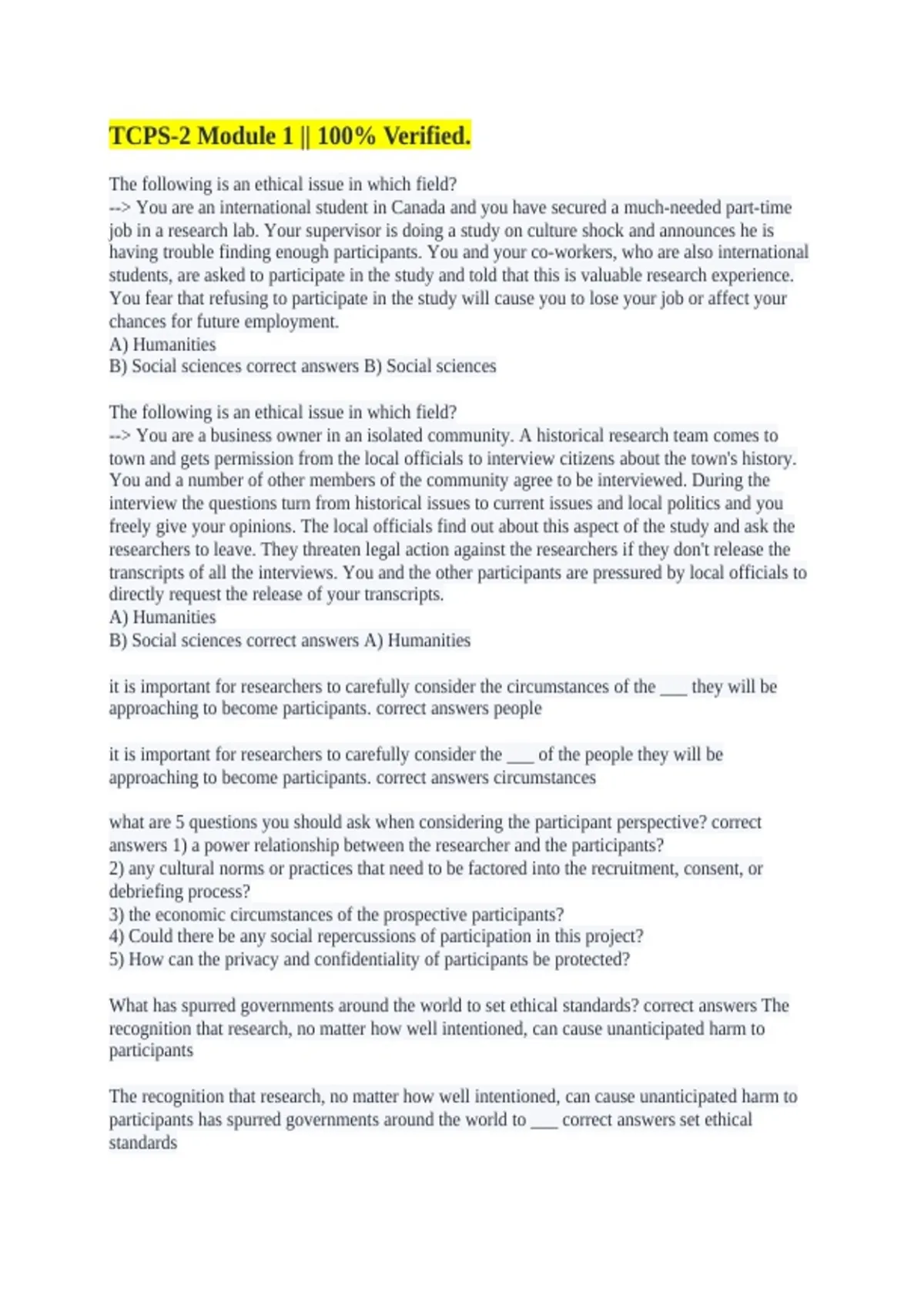 TCPS-2 Module 1 || 100% Verified.

The following is an ethical issue in which field?
--> You are an international student in Canada and you have secured a much-needed part-time job in a research lab. Your supervisor is doing a study on culture shock and announces he is having trouble finding enough participants. You and your co-workers, who are also international students, are asked to participate in the study and told that this is valuable research experience. You fear that refusing to participate in the study will cause you to lose your job or affect your chances for future employment.
A) Humanities
B) Social sciences correct answers B) Social sciences

The following is an ethical issue in which field?
--> You are a business owner in an isolated community. A historical research team comes to town and gets permission from the local officials to interview citizens about the town's history. You and a number of other members of the community agree to be interviewed. During the interview the questions turn from historical issues to current issues and local politics and you freely give your opinions. The local officials find out about this aspect of the study and ask the researchers to leave. They threaten legal action against the researchers if they don't release the transcripts of all the interviews. You and the other participants are pressured by local officials to directly request the release of your transcripts.
A) Humanities
B) Social sciences correct answers A) Humanities

it is important for researchers to carefully consider the circumstances of the ___ they will be approaching to become participants. correct answers people

it is important for researchers to carefully consider the ___ of the people they will be approaching to become participants. correct answers circumstances

what are 5 questions you should ask when considering the participant perspective? correct answers 1) a power relationship between the researcher and the participants?
2) any cultural norms or practices that need to be factored into the recruitment, consent, or debriefing process?
3) the economic circumstances of the prospective participants?
4) Could there be any social repercussions of participation in this project?
5) How can the privacy and confidentiality of participants be protected?

What has spurred governments around the world to set ethical standards? correct answers The recognition that research, no matter how well intentioned, can cause unanticipated harm to participants

The recognition that research, no matter how well intentioned, can cause unanticipated harm to participants has spurred governments around the world to ___ correct answers set ethical standards